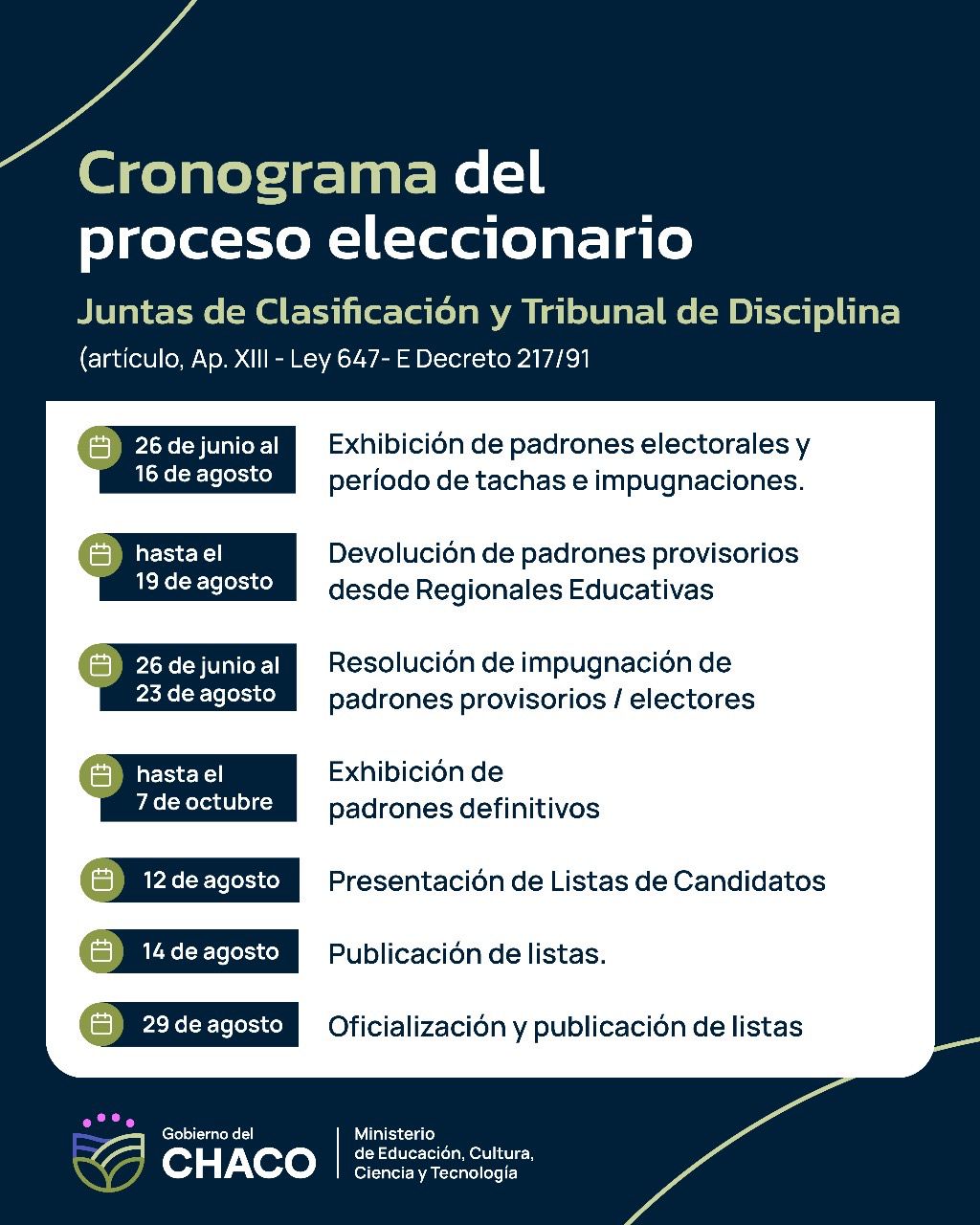 Cronograma del proceso eleccionario

Juntas de Clasificación y Tribunal de Disciplina

(artículo, Ap. XIII - Ley 647- E Decreto 217/91

26 de junio al 16 de agosto
Exhibición de padrones electorales y período de tachas e impugnaciones.

hasta el 19 de agosto
Devolución de padrones provisorios desde Regionales Educativas

26 de junio al 23 de agosto
Resolución de impugnación de padrones provisorios / electores

hasta el 7 de octubre
Exhibición de padrones definitivos

12 de agosto
Presentación de Listas de Candidatos

14 de agosto
Publicación de listas.

29 de agosto
Oficialización y publicación de listas

Gobierno del CHACO

Ministerio de Educación, Cultura, Ciencia y Tecnología